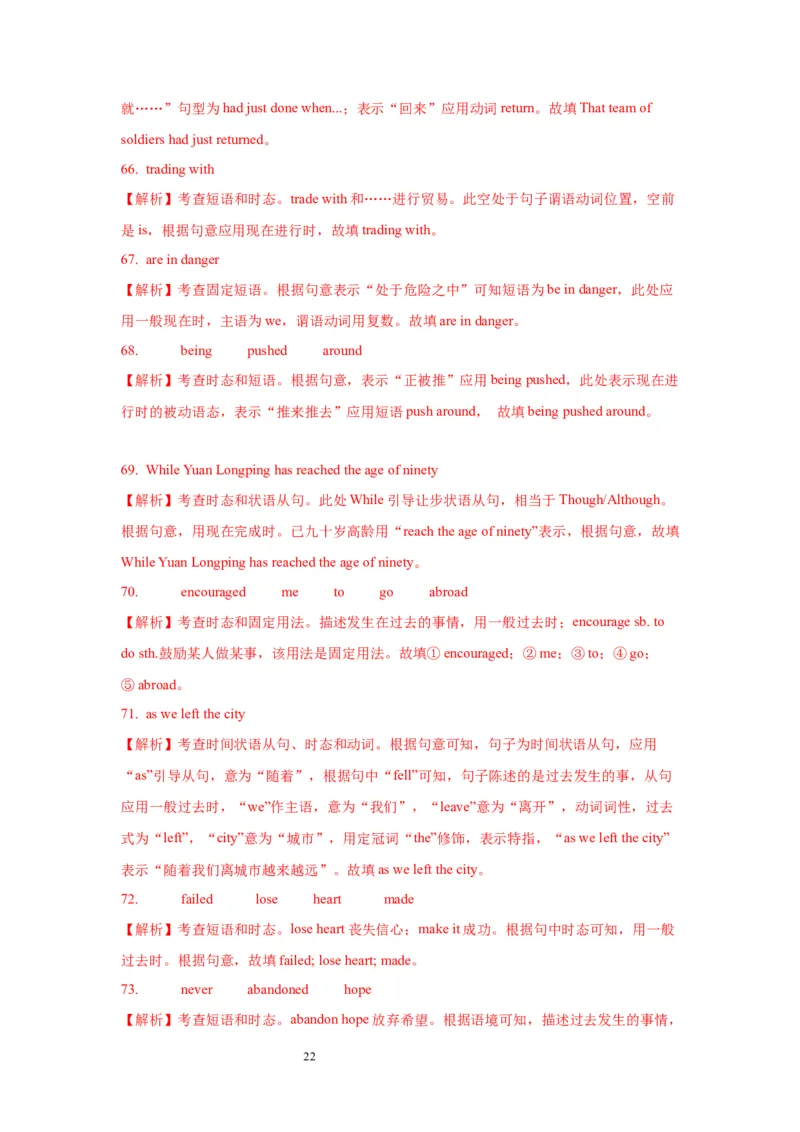 就……”句型为 had just done when...；表示“回来”应用动词 return。故填 That team of soldiers had just returned。

66. trading with

【解析】考查短语和时态。trade with 和……进行贸易。此空处于句子谓语动词位置，空前是 is，根据句意应用现在进行时，故填 trading with。

67. are in danger

【解析】考查固定短语。根据句意表示“处于危险之中”可知短语为 be in danger，此处应用一般现在时，主语为 we，谓语动词用复数。故填 are in danger。

68. being pushed around

【解析】考查时态和短语。根据句意，表示“正被推”应用 being pushed，此处表示现在进行时的被动语态，表示“推来推去”应用短语 push around， 故填 being pushed around。

69. While Yuan Longping has reached the age of ninety

【解析】考查时态和状语从句。此处 While 引导让步状语从句，相当于 Though/Although。根据句意，用现在完成时。已九十岁高龄用“reach the age of ninety”表示，根据句意，故填 While Yuan Longping has reached the age of ninety。

70. encouraged me to go abroad

【解析】考查时态和固定用法。描述发生在过去的事情，用一般过去时；encourage sb. to do sth.鼓励某人做某事，该用法是固定用法。故填① encouraged；② me；③ to；④ go；⑤ abroad。

71. as we left the city

【解析】考查时间状语从句、时态和动词。根据句意可知，句子为时间状语从句，应用“as”引导从句，意为“随着”，根据句中“fell”可知，句子陈述的是过去发生的事，从句应用一般过去时，“we”作主语，意为“我们”，“leave”意为“离开”，动词词性，过去式为“left”，“city”意为“城市”，用定冠词“the”修饰，表示特指，“as we left the city”表示“随着我们离城市越来越远”。故填 as we left the city。

72. failed lose heart made

【解析】考查短语和时态。lose heart 丧失信心；make it 成功。根据句中时态可知，用一般过去时。根据句意，故填 failed; lose heart; made。

73. never abandoned hope

【解析】考查短语和时态。abandon hope 放弃希望。根据语境可知，描述过去发生的事情，

22